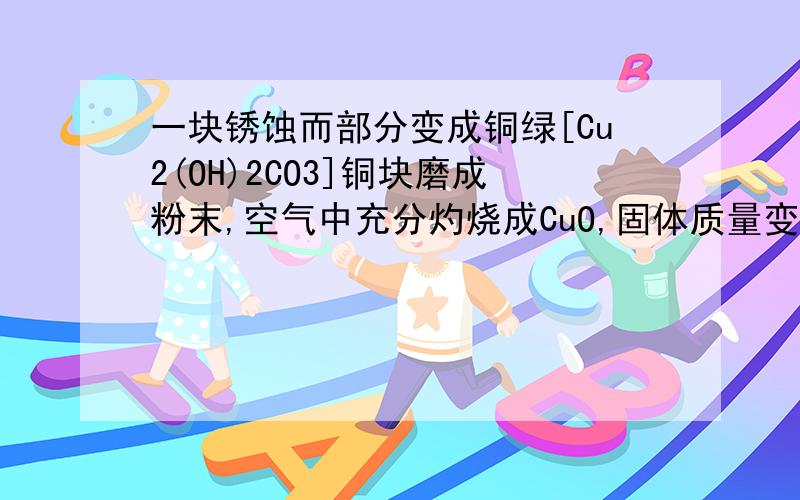 一块锈蚀而部分变成铜绿[Cu2(OH)2CO3]铜块磨成粉末,空气中充分灼烧成CuO,固体质量变